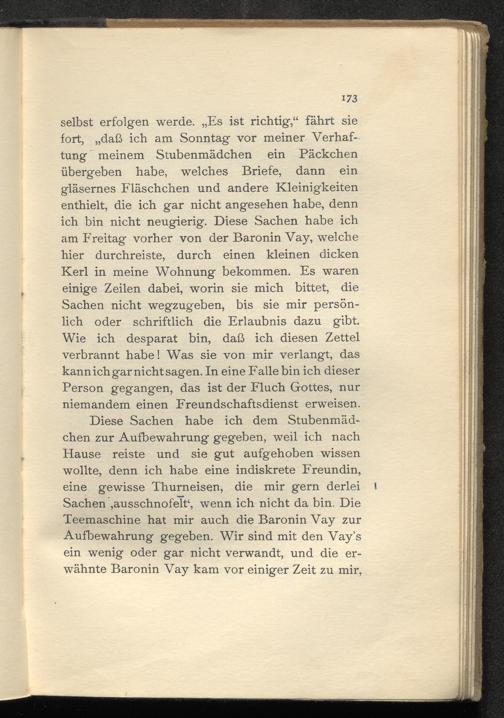 173

selbst erfolgen werde. „Es ist richtig,“ fährt sie fort, „daß ich am Sonntag vor meiner Verhaftung meinem Stubenmädchen ein Päckchen übergeben habe, welches Briefe, dann ein gläsernes Fläschchen und andere Kleinigkeiten enthielt, die ich gar nicht angesehen habe, denn ich bin nicht neugierig. Diese Sachen habe ich am Freitag vorher von der Baronin Vay, welche hier durchreiste, durch einen kleinen dicken Kerl in meine Wohnung bekommen. Es waren einige Zeilen dabei, worin sie mich bittet, die Sachen nicht wegzugeben, bis sie mir persönlich oder schriftlich die Erlaubnis dazu gibt. Wie ich desparat bin, daß ich diesen Zettel verbrannt habe! Was sie von mir verlangt, das kann ich gar nicht sagen. In eine Falle bin ich dieser Person gegangen, das ist der Fluch Gottes, nur niemandem einen Freundschaftsdienst erweisen.

Diese Sachen habe ich dem Stubenmädchen zur Aufbewahrung gegeben, weil ich nach Hause reiste und sie gut aufgehoben wissen wollte, denn ich habe eine indiskrete Freundin, eine gewisse Thurneisen, die mir gern derlei Sachen ‚ausschnofelt‘, wenn ich nicht da bin. Die Teemaschine hat mir auch die Baronin Vay zur Aufbewahrung gegeben. Wir sind mit den Vay's ein wenig oder gar nicht verwandt, und die erwähnte Baronin Vay kam vor einiger Zeit zu mir,